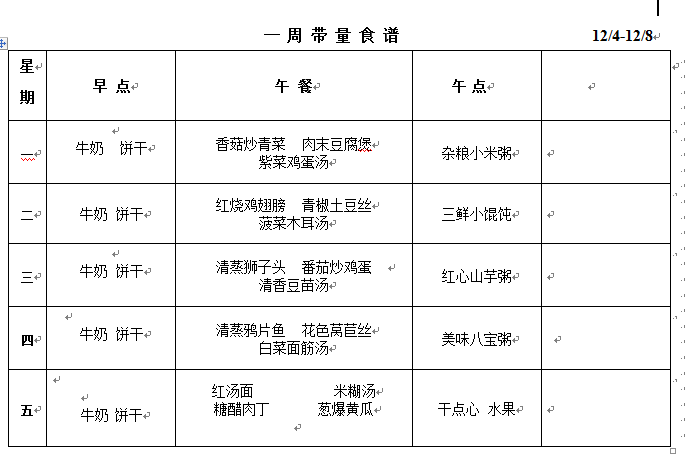 一周带量食谱 12/4-12/8

| 星期 | 早点 | 午餐 | 午点 | |
|---|---|---|---|---|
| 一 | 牛奶 饼干 | 香菇炒青菜 肉末豆腐煲 紫菜鸡蛋汤 | 杂粮小米粥 | |
| 二 | 牛奶 饼干 | 红烧鸡翅膀 青椒土豆丝 菠菜木耳汤 | 三鲜小馄饨 | |
| 三 | 牛奶 饼干 | 清蒸狮子头 番茄炒鸡蛋 清香豆苗汤 | 红心山芋粥 | |
| 四 | 牛奶 饼干 | 清蒸鸦片鱼 花色莴苣丝 白菜面筋汤 | 美味八宝粥 | |
| 五 | 牛奶 饼干 | 红汤面 米糊汤 糖醋肉丁 葱爆黄瓜 | 干点心 水果 | |